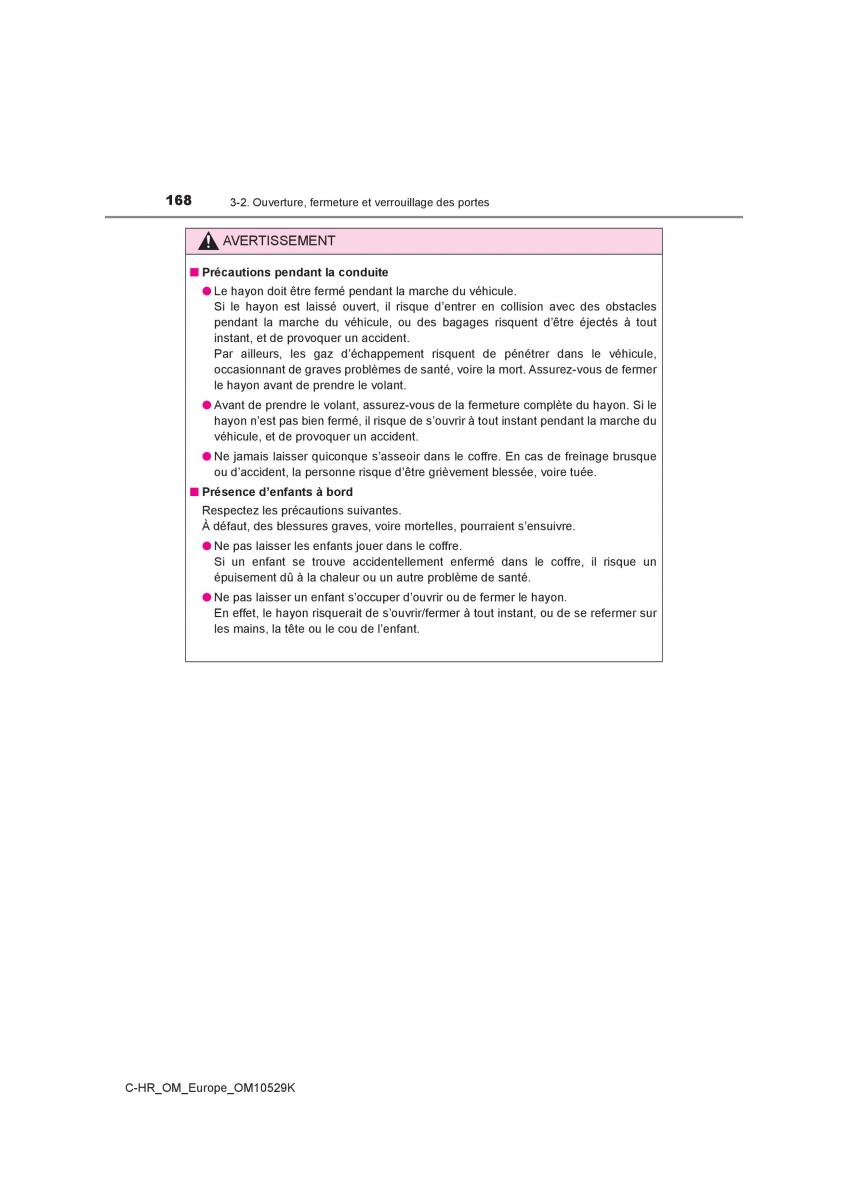 168 3-2. Ouverture, fermeture et verrouillage des portes

AVERTISSEMENT

■ Précautions pendant la conduite

● Le hayon doit être fermé pendant la marche du véhicule.
Si le hayon est laissé ouvert, il risque d'entrer en collision avec des obstacles pendant la marche du véhicule, ou des bagages risquent d'être éjectés à tout instant, et de provoquer un accident.
Par ailleurs, les gaz d'échappement risquent de pénétrer dans le véhicule, occasionnant de graves problèmes de santé, voire la mort. Assurez-vous de fermer le hayon avant de prendre le volant.

● Avant de prendre le volant, assurez-vous de la fermeture complète du hayon. Si le hayon n'est pas bien fermé, il risque de s'ouvrir à tout instant pendant la marche du véhicule, et de provoquer un accident.

● Ne jamais laisser quiconque s'asseoir dans le coffre. En cas de freinage brusque ou d'accident, la personne risque d'être grièvement blessée, voire tuée.

■ Présence d'enfants à bord

Respectez les précautions suivantes.
À défaut, des blessures graves, voire mortelles, pourraient s'ensuivre.

● Ne pas laisser les enfants jouer dans le coffre.
Si un enfant se trouve accidentellement enfermé dans le coffre, il risque un épuisement dû à la chaleur ou un autre problème de santé.

● Ne pas laisser un enfant s'occuper d'ouvrir ou de fermer le hayon.
En effet, le hayon risquerait de s'ouvrir/fermer à tout instant, ou de se refermer sur les mains, la tête ou le cou de l'enfant.

C-HR_OM_Europe_OM10529K